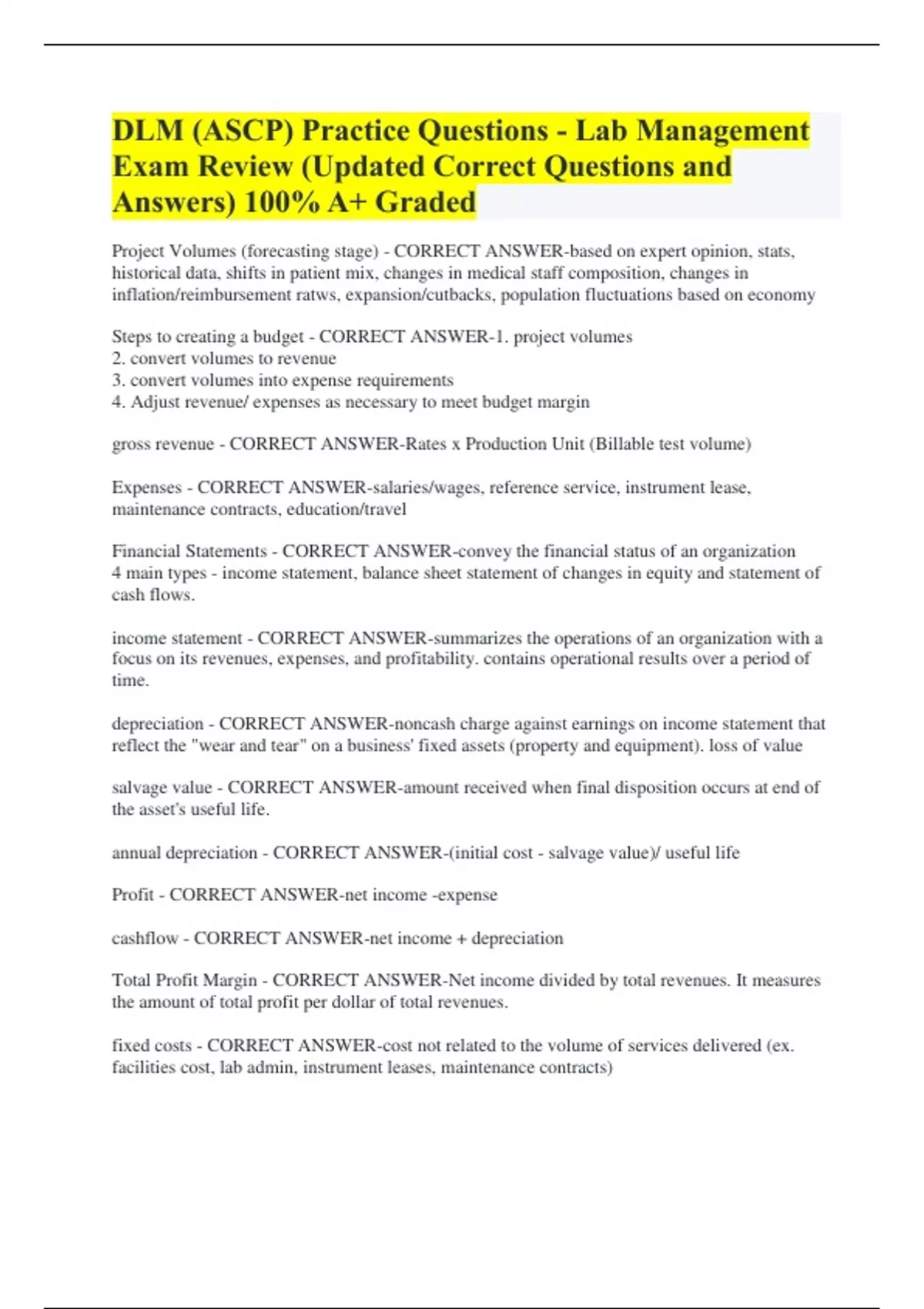 DLM (ASCP) Practice Questions - Lab Management Exam Review (Updated Correct Questions and Answers) 100% A+ Graded

Project Volumes (forecasting stage) - CORRECT ANSWER-based on expert opinion, stats, historical data, shifts in patient mix, changes in medical staff composition, changes in inflation/reimbursement ratws, expansion/cutbacks, population fluctuations based on economy

Steps to creating a budget - CORRECT ANSWER-1. project volumes
2. convert volumes to revenue
3. convert volumes into expense requirements
4. Adjust revenue/ expenses as necessary to meet budget margin

gross revenue - CORRECT ANSWER-Rates x Production Unit (Billable test volume)

Expenses - CORRECT ANSWER-salaries/wages, reference service, instrument lease, maintenance contracts, education/travel

Financial Statements - CORRECT ANSWER-convey the financial status of an organization
4 main types - income statement, balance sheet statement of changes in equity and statement of cash flows.

income statement - CORRECT ANSWER-summarizes the operations of an organization with a focus on its revenues, expenses, and profitability. contains operational results over a period of time.

depreciation - CORRECT ANSWER-noncash charge against earnings on income statement that reflect the "wear and tear" on a business' fixed assets (property and equipment). loss of value

salvage value - CORRECT ANSWER-amount received when final disposition occurs at end of the asset's useful life.

annual depreciation - CORRECT ANSWER-(initial cost - salvage value)/ useful life

Profit - CORRECT ANSWER-net income -expense

cashflow - CORRECT ANSWER-net income + depreciation

Total Profit Margin - CORRECT ANSWER-Net income divided by total revenues. It measures the amount of total profit per dollar of total revenues.

fixed costs - CORRECT ANSWER-cost not related to the volume of services delivered (ex. facilities cost, lab admin, instrument leases, maintenance contracts)